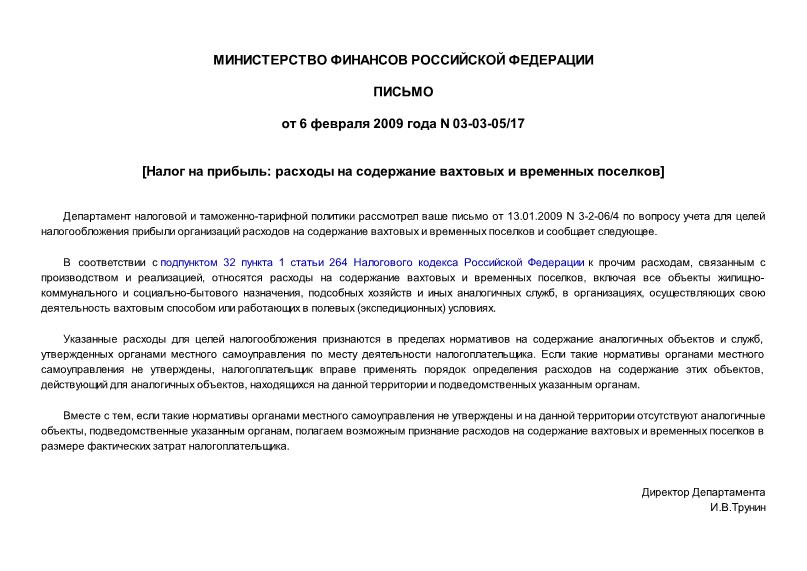 МИНИСТЕРСТВО ФИНАНСОВ РОССИЙСКОЙ ФЕДЕРАЦИИ

ПИСЬМО

от 6 февраля 2009 года N 03-03-05/17

[Налог на прибыль: расходы на содержание вахтовых и временных поселков]

Департамент налоговой и таможенно-тарифной политики рассмотрел ваше письмо от 13.01.2009 N 3-2-06/4 по вопросу учета для целей налогообложения прибыли организаций расходов на содержание вахтовых и временных поселков и сообщает следующее.

В соответствии с подпунктом 32 пункта 1 статьи 264 Налогового кодекса Российской Федерации к прочим расходам, связанным с производством и реализацией, относятся расходы на содержание вахтовых и временных поселков, включая все объекты жилищно-коммунального и социально-бытового назначения, подсобных хозяйств и иных аналогичных служб, в организациях, осуществляющих свою деятельность вахтовым способом или работающих в полевых (экспедиционных) условиях.

Указанные расходы для целей налогообложения признаются в пределах нормативов на содержание аналогичных объектов и служб, утвержденных органами местного самоуправления по месту деятельности налогоплательщика. Если такие нормативы органами местного самоуправления не утверждены, налогоплательщик вправе применять порядок определения расходов на содержание этих объектов, действующий для аналогичных объектов, находящихся на данной территории и подведомственных указанным органам.

Вместе с тем, если такие нормативы органами местного самоуправления не утверждены и на данной территории отсутствуют аналогичные объекты, подведомственные указанным органам, полагаем возможным признание расходов на содержание вахтовых и временных поселков в размере фактических затрат налогоплательщика.

Директор Департамента
И.В.Трунин